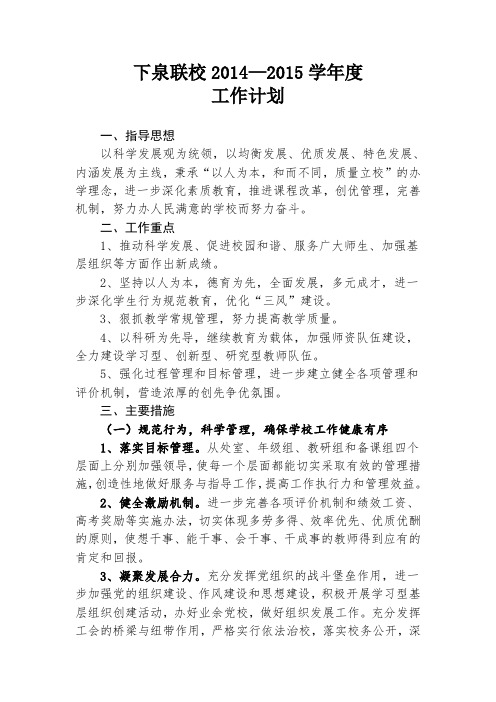 下泉联校 2014—2015 学年度
工作计划

一、指导思想

以科学发展观为统领，以均衡发展、优质发展、特色发展、内涵发展为主线，秉承“以人为本，和而不同，质量立校”的办学理念，进一步深化素质教育，推进课程改革，创优管理，完善机制，努力办人民满意的学校而努力奋斗。

二、工作重点

1、推动科学发展、促进校园和谐、服务广大师生、加强基层组织等方面作出新成绩。

2、坚持以人为本，德育为先，全面发展，多元成才，进一步深化学生行为规范教育，优化“三风”建设。

3、狠抓教学常规管理，努力提高教学质量。

4、以科研为先导，继续教育为载体，加强师资队伍建设，全力建设学习型、创新型、研究型教师队伍。

5、强化过程管理和目标管理，进一步建立健全各项管理和评价机制，营造浓厚的创先争优氛围。

三、主要措施

（一）规范行为，科学管理，确保学校工作健康有序

1、落实目标管理。从处室、年级组、教研组和备课组四个层面上分别加强领导，使每一个层面都能切实采取有效的管理措施，创造性地做好服务与指导工作，提高工作执行力和管理效益。

2、健全激励机制。进一步完善各项评价机制和绩效工资、高考奖励等实施办法，切实体现多劳多得、效率优先、优质优酬的原则，使想干事、能干事、会干事、干成事的教师得到应有的肯定和回报。

3、凝聚发展合力。充分发挥党组织的战斗堡垒作用，进一步加强党的组织建设、作风建设和思想建设，积极开展学习型基层组织创建活动，办好业余党校，做好组织发展工作。充分发挥工会的桥梁与纽带作用，严格实行依法治校，落实校务公开，深